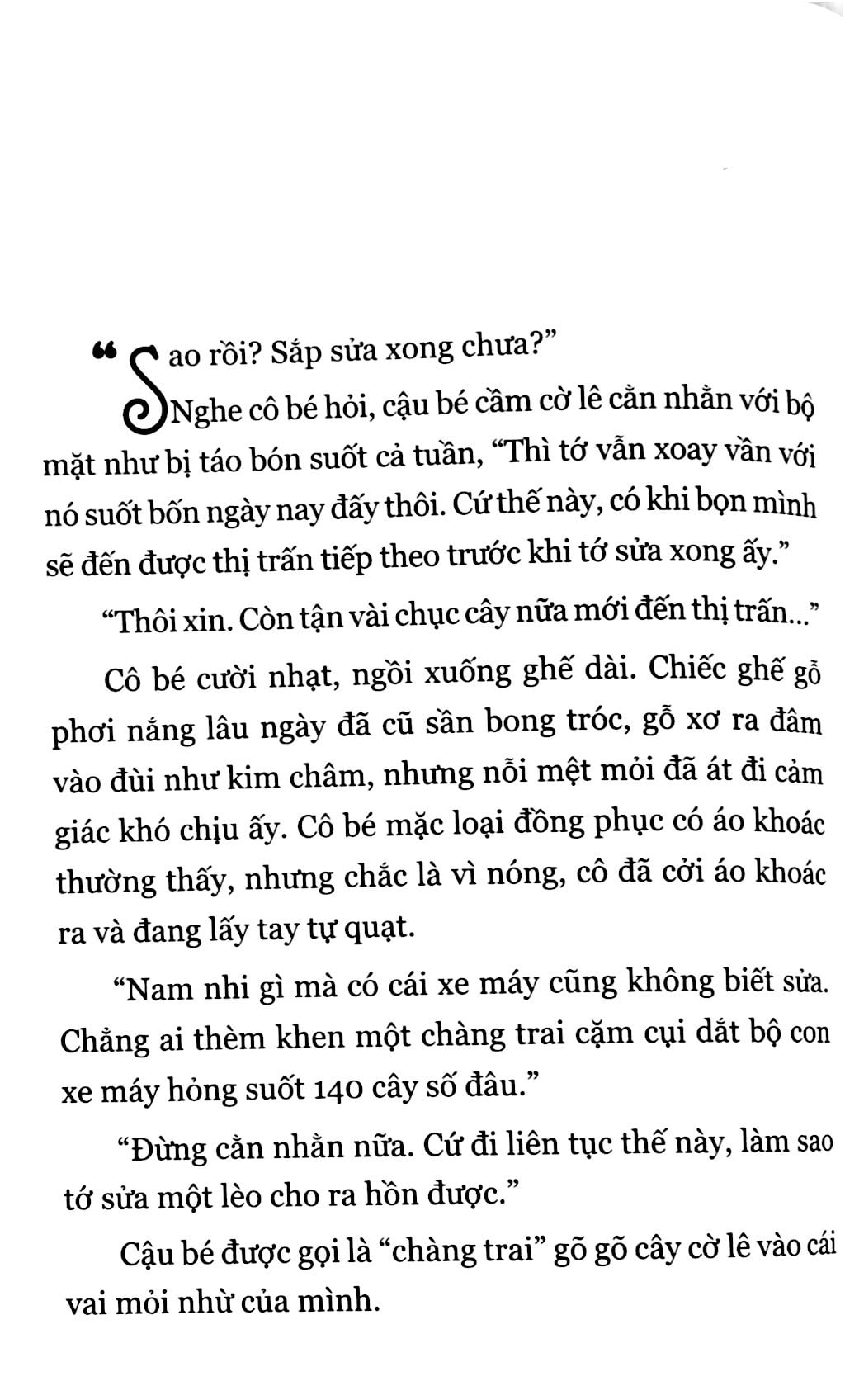 "Sao rồi? Sắp sửa xong chưa?"

Nghe cô bé hỏi, cậu bé cầm cờ lê cằn nhằn với bộ mặt như bị táo bón suốt cả tuần, "Thì tớ vẫn xoay vần với nó suốt bốn ngày nay đấy thôi. Cứ thế này, có khi bọn mình sẽ đến được thị trấn tiếp theo trước khi tớ sửa xong ấy."

"Thôi xin. Còn tận vài chục cây nữa mới đến thị trấn..."

Cô bé cười nhạt, ngồi xuống ghế dài. Chiếc ghế gỗ phơi nắng lâu ngày đã cũ sần bong tróc, gỗ xơ ra đâm vào đùi như kim châm, nhưng nỗi mệt mỏi đã át đi cảm giác khó chịu ấy. Cô bé mặc loại đồng phục có áo khoác thường thấy, nhưng chắc là vì nóng, cô đã cởi áo khoác ra và đang lấy tay tự quạt.

"Nam nhi gì mà có cái xe máy cũng không biết sửa. Chẳng ai thèm khen một chàng trai cặm cụi dắt bộ con xe máy hỏng suốt 140 cây số đâu."

"Đừng cằn nhằn nữa. Cứ đi liên tục thế này, làm sao tớ sửa một lèo cho ra hồn được."

Cậu bé được gọi là "chàng trai" gõ gõ cây cờ lê vào cái vai mỏi nhừ của mình.